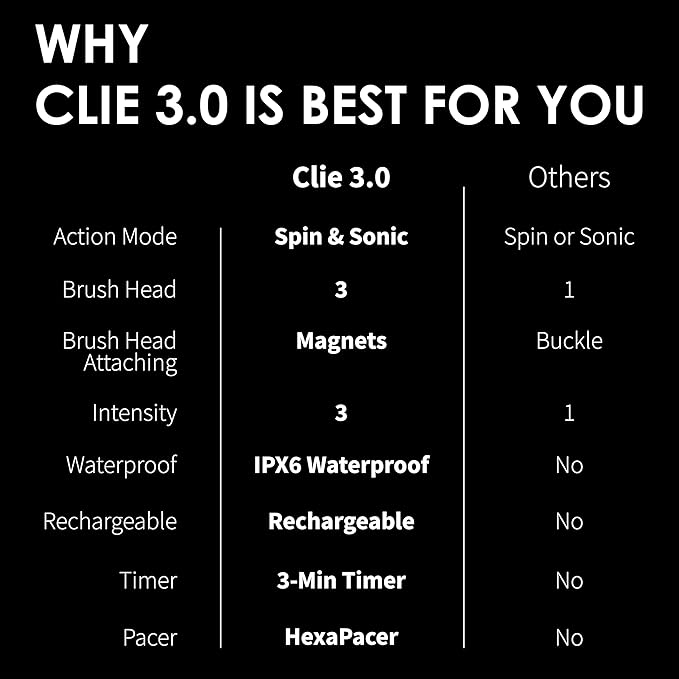 WHY
CLIE 3.0 IS BEST FOR YOU

| | Clie 3.0 | Others |
|---|---|---|
| Action Mode | Spin & Sonic | Spin or Sonic |
| Brush Head | 3 | 1 |
| Brush Head Attaching | Magnets | Buckle |
| Intensity | 3 | 1 |
| Waterproof | IPX6 Waterproof | No |
| Rechargeable | Rechargeable | No |
| Timer | 3-Min Timer | No |
| Pacer | HexaPacer | No |